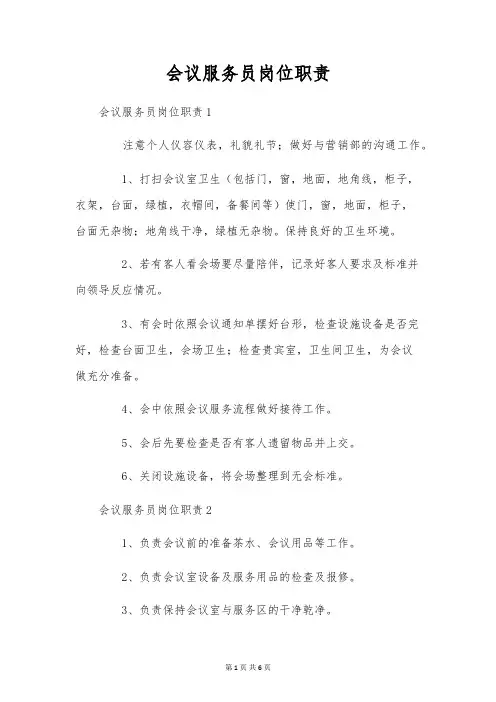 会议服务员岗位职责

会议服务员岗位职责1

注意个人仪容仪表，礼貌礼节；做好与营销部的沟通工作。

1、打扫会议室卫生（包括门，窗，地面，地角线，柜子，衣架，台面，绿植，衣帽间，备餐间等）使门，窗，地面，柜子，台面无杂物；地角线干净，绿植无杂物。保持良好的卫生环境。

2、若有客人看会场要尽量陪伴，记录好客人要求及标准并向领导反应情况。

3、有会时依照会议通知单摆好台形，检查设施设备是否完好，检查台面卫生，会场卫生；检查贵宾室，卫生间卫生，为会议做充分准备。

4、会中依照会议服务流程做好接待工作。

5、会后先要检查是否有客人遗留物品并上交。

6、关闭设施设备，将会场整理到无会标准。

会议服务员岗位职责2

1、负责会议前的准备茶水、会议用品等工作。

2、负责会议室设备及服务用品的检查及报修。

3、负责保持会议室与服务区的干净乾净。

第1页 共6页